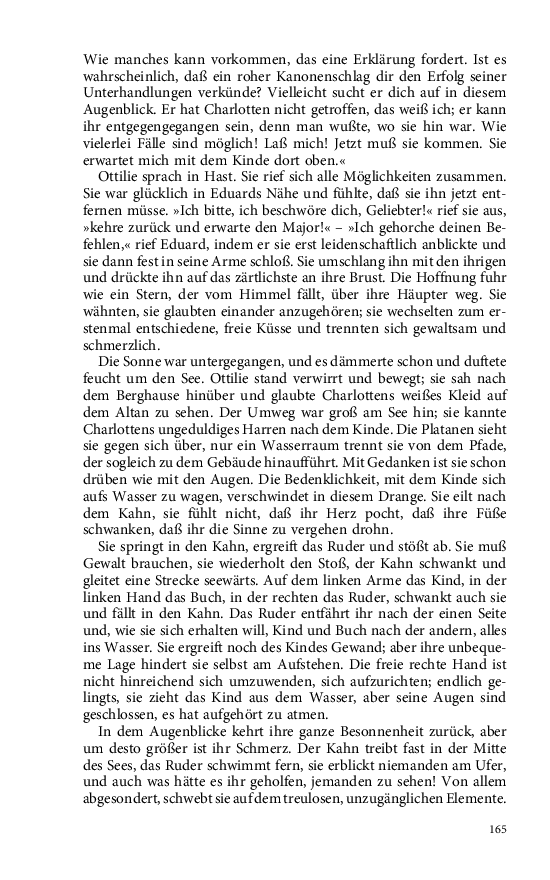 Wie manches kann vorkommen, das eine Erklärung fordert. Ist es wahrscheinlich, daß ein roher Kanonenschlag dir den Erfolg seiner Unterhandlungen verkünde? Vielleicht sucht er dich auf in diesem Augenblick. Er hat Charlotten nicht getroffen, das weiß ich; er kann ihr entgegengegangen sein, denn man wußte, wo sie hin war. Wie vielerlei Fälle sind möglich! Laß mich! Jetzt muß sie kommen. Sie erwartet mich mit dem Kinde dort oben.«

Ottilie sprach in Hast. Sie rief sich alle Möglichkeiten zusammen. Sie war glücklich in Eduards Nähe und fühlte, daß sie ihn jetzt entfernen müsse. »Ich bitte, ich beschwöre dich, Geliebter!« rief sie aus, »kehre zurück und erwarte den Major!« – »Ich gehorche deinen Befehlen,« rief Eduard, indem er sie erst leidenschaftlich anblickte und sie dann fest in seine Arme schloß. Sie umschlang ihn mit den ihrigen und drückte ihn auf das zärtlichste an ihre Brust. Die Hoffnung fuhr wie ein Stern, der vom Himmel fällt, über ihre Häupter weg. Sie wähnten, sie glaubten einander anzugehören; sie wechselten zum erstenmal entschiedene, freie Küsse und trennten sich gewaltsam und schmerzlich.

Die Sonne war untergegangen, und es dämmerte schon und duftete feucht um den See. Ottilie stand verwirrt und bewegt; sie sah nach dem Berghause hinüber und glaubte Charlottens weißes Kleid auf dem Altan zu sehen. Der Umweg war groß am See hin; sie kannte Charlottens ungeduldiges Harren nach dem Kinde. Die Platanen sieht sie gegen sich über, nur ein Wasserraum trennt sie von dem Pfade, der sogleich zu dem Gebäude hinaufführt. Mit Gedanken ist sie schon drüben wie mit den Augen. Die Bedenklichkeit, mit dem Kinde sich aufs Wasser zu wagen, verschwindet in diesem Drange. Sie eilt nach dem Kahn, sie fühlt nicht, daß ihr Herz pocht, daß ihre Füße schwanken, daß ihr die Sinne zu vergehen drohn.

Sie springt in den Kahn, ergreift das Ruder und stößt ab. Sie muß Gewalt brauchen, sie wiederholt den Stoß, der Kahn schwankt und gleitet eine Strecke seewärts. Auf dem linken Arme das Kind, in der linken Hand das Buch, in der rechten das Ruder, schwankt auch sie und fällt in den Kahn. Das Ruder entfährt ihr nach der einen Seite und, wie sie sich erhalten will, Kind und Buch nach der andern, alles ins Wasser. Sie ergreift noch des Kindes Gewand; aber ihre unbequeme Lage hindert sie selbst am Aufstehen. Die freie rechte Hand ist nicht hinreichend sich umzuwenden, sich aufzurichten; endlich gelingts, sie zieht das Kind aus dem Wasser, aber seine Augen sind geschlossen, es hat aufgehört zu atmen.

In dem Augenblicke kehrt ihre ganze Besonnenheit zurück, aber um desto größer ist ihr Schmerz. Der Kahn treibt fast in der Mitte des Sees, das Ruder schwimmt fern, sie erblickt niemanden am Ufer, und auch was hätte es ihr geholfen, jemanden zu sehen! Von allem abgesondert, schwebt sie auf dem treulosen, unzugänglichen Elemente.

165